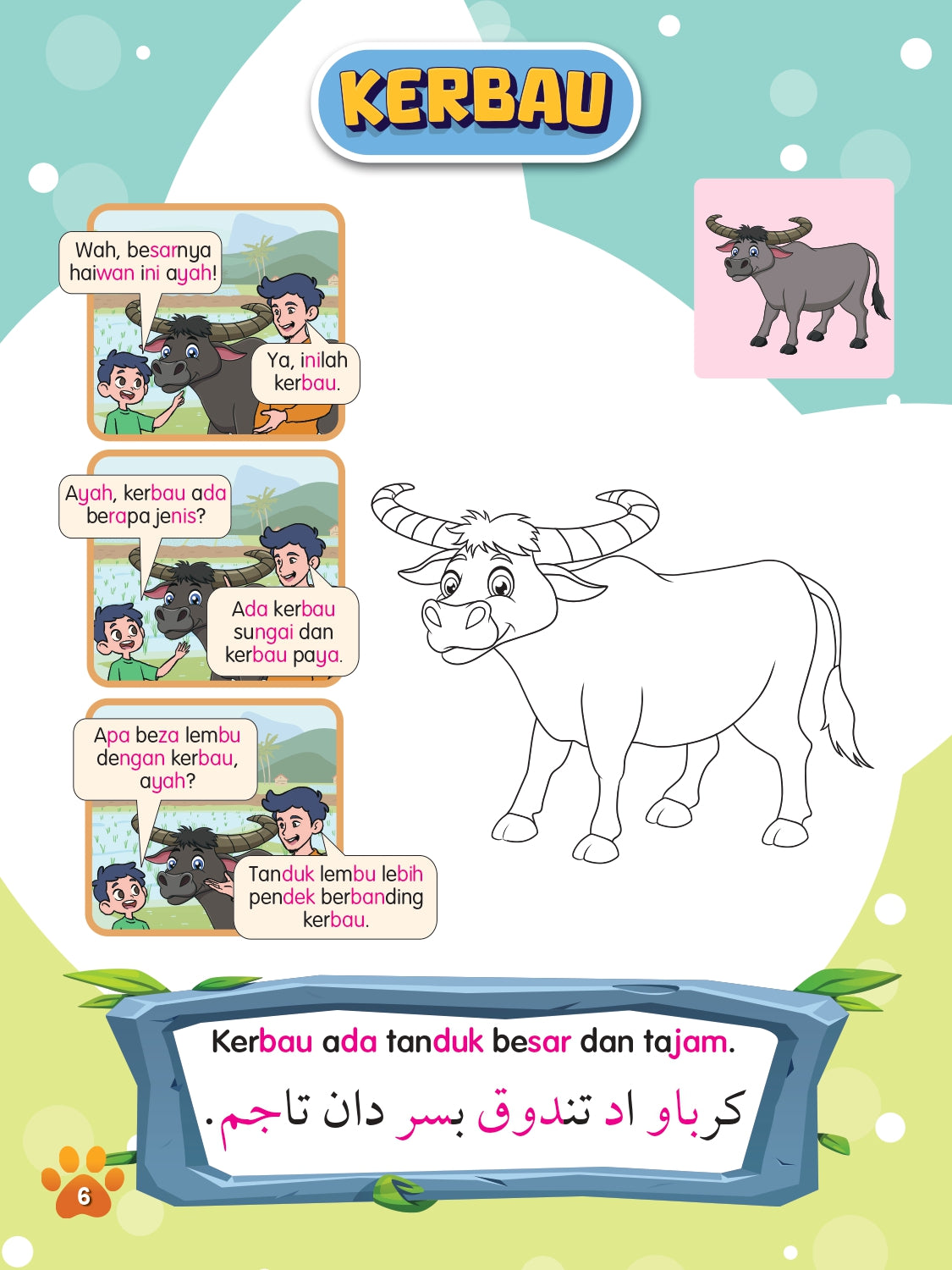 KERBAU

Wah, besarnya haiwan ini ayah!

Ya, inilah kerbau.

Ayah, kerbau ada berapa jenis?

Ada kerbau sungai dan kerbau paya.

Apa beza lembu dengan kerbau, ayah?

Tanduk lembu lebih pendek berbanding kerbau.

Kerbau ada tanduk besar dan tajam.

كرباو اد تندوق بسر دان تاجم.

6